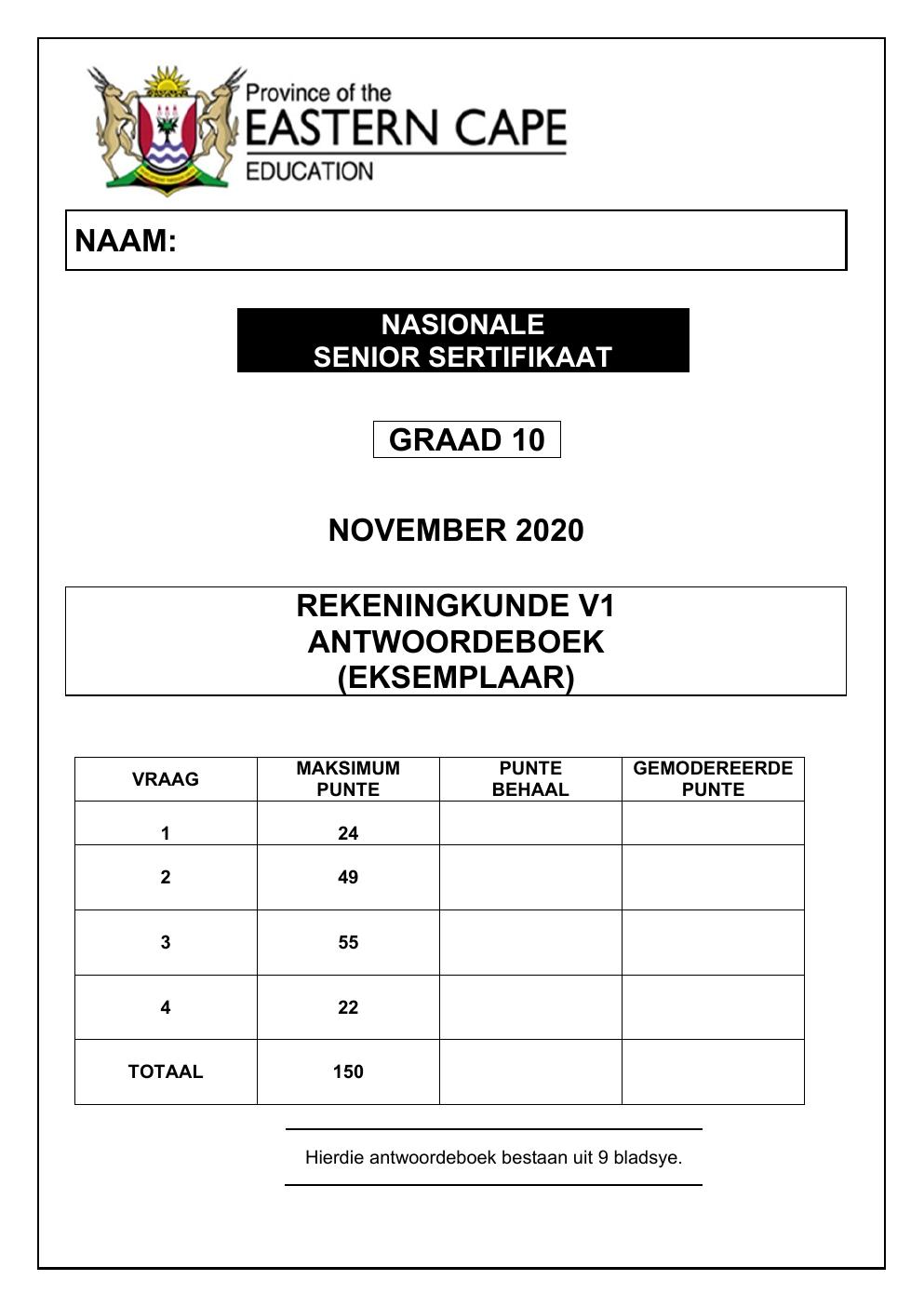 Province of the
EASTERN CAPE
EDUCATION

NAAM:

NASIONALE
SENIOR SERTIFIKAAT

GRAAD 10

NOVEMBER 2020

REKENINGKUNDE V1
ANTWOORDEBOEK
(EKSEMPLAAR)

| VRAAG | MAKSIMUM PUNTE | PUNTE BEHAAL | GEMODEREERDE PUNTE |
|---|---|---|---|
| 1 | 24 | | |
| 2 | 49 | | |
| 3 | 55 | | |
| 4 | 22 | | |
| TOTAAL | 150 | | |

Hierdie antwoordeboek bestaan uit 9 bladsye.